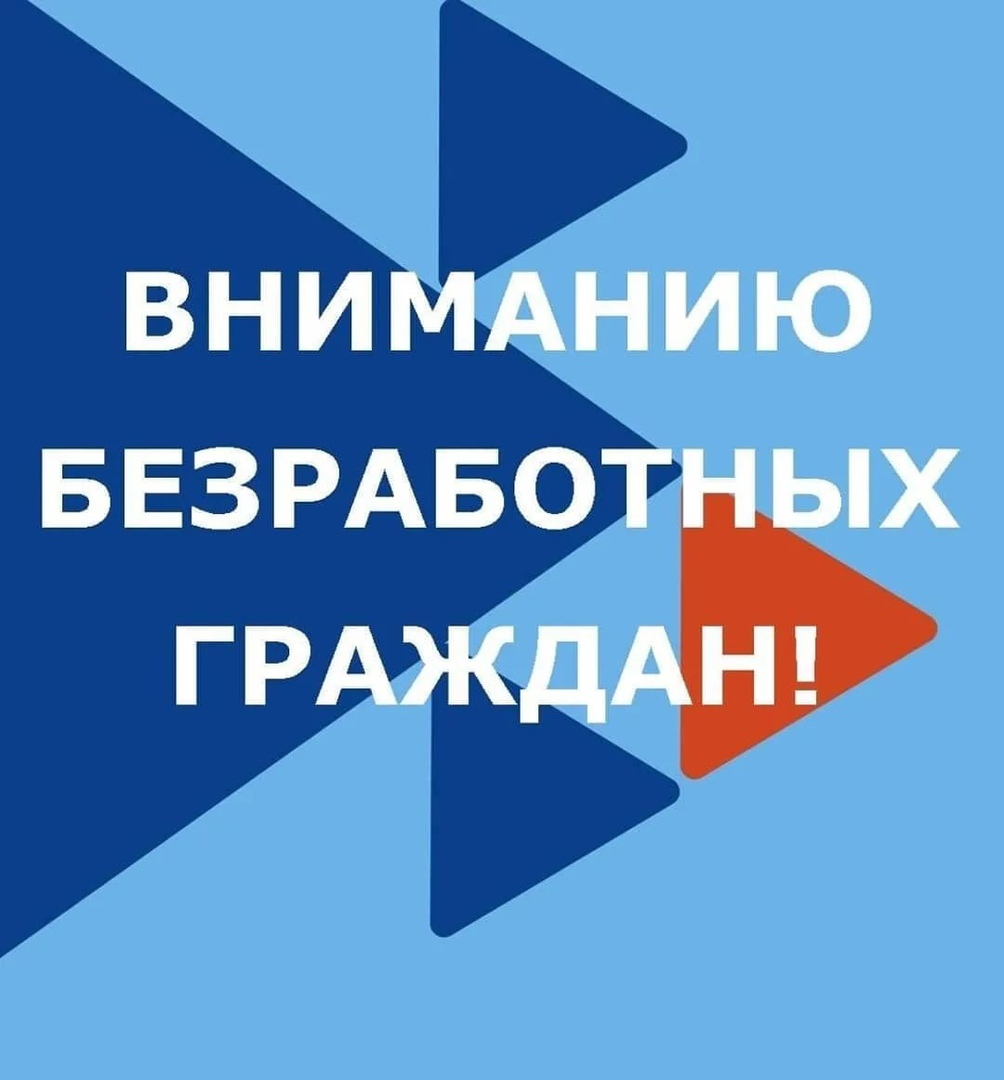 ВНИМАНИЮ БЕЗРАБОТНЫХ ГРАЖДАН!